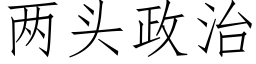 两头政治